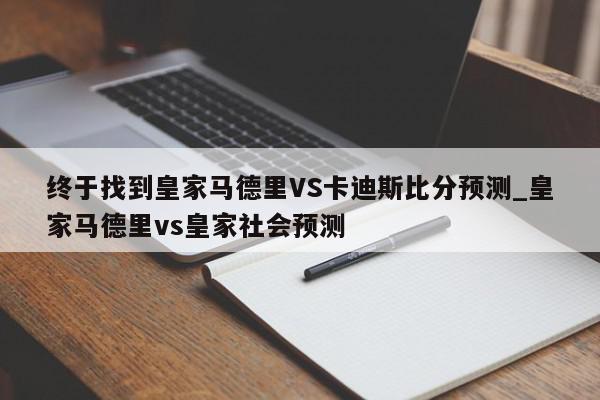 终于找到皇家马德里VS卡迪斯比分预测_皇家马德里vs皇家社会预测